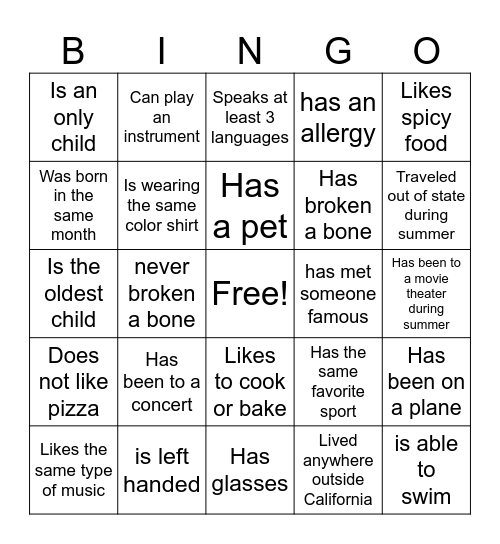 | B | I | N | G | O |
|---|---|---|---|---|
| Is an only child | Can play an instrument | Speaks at least 3 languages | has an allergy | Likes spicy food |
| Was born in the same month | Is wearing the same color shirt | Has a pet | Has broken a bone | Traveled out of state during summer |
| Is the oldest child | never broken a bone | Free! | has met someone famous | Has been to a movie theater during summer |
| Does not like pizza | Has been to a concert | Likes to cook or bake | Has the same favorite sport | Has been on a plane |
| Likes the same type of music | is left handed | Has glasses | Lived anywhere outside California | is able to swim |